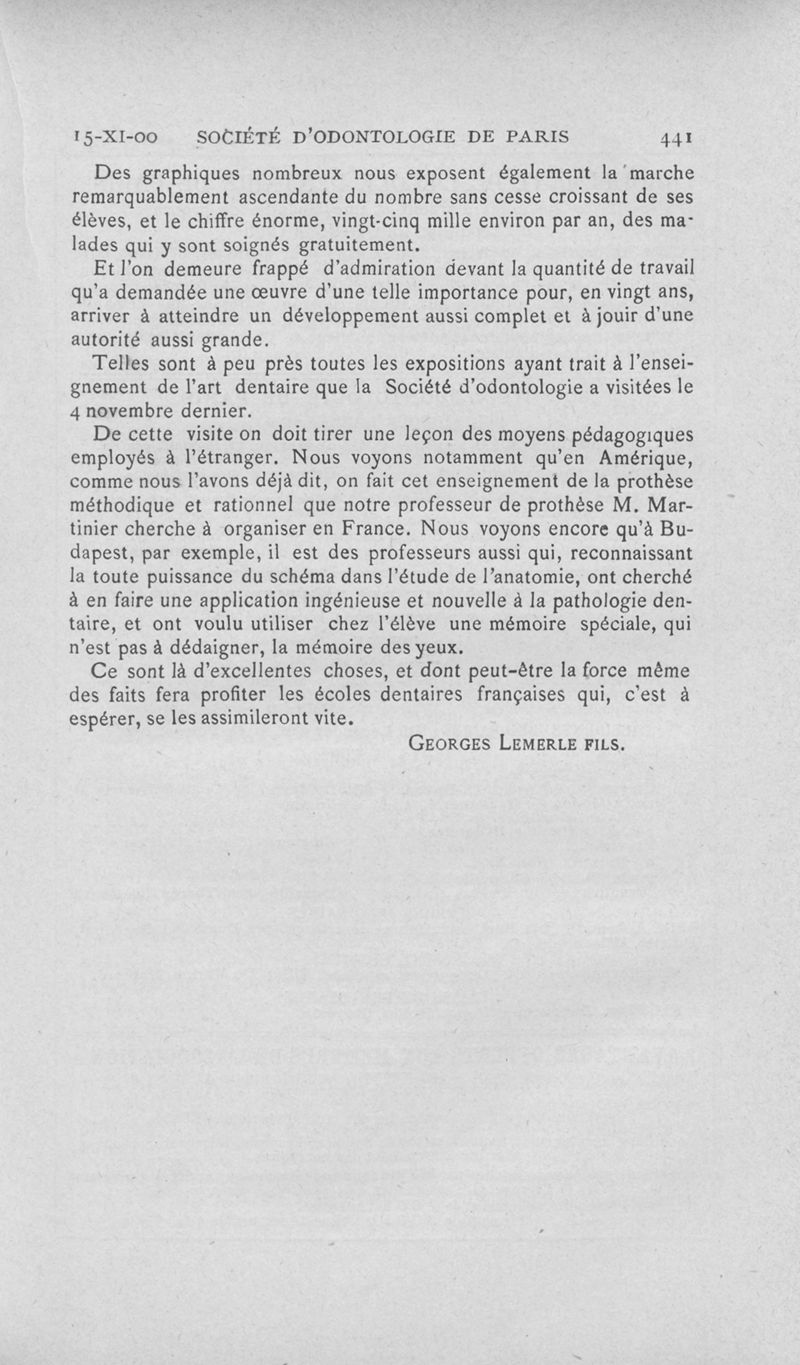 15-XI-00 SOCIÉTÉ D'ODONTOLOGIE DE PARIS 441

Des graphiques nombreux nous exposent également la marche remarquablement ascendante du nombre sans cesse croissant de ses élèves, et le chiffre énorme, vingt-cinq mille environ par an, des malades qui y sont soignés gratuitement.

Et l'on demeure frappé d'admiration devant la quantité de travail qu'a demandée une œuvre d'une telle importance pour, en vingt ans, arriver à atteindre un développement aussi complet et à jouir d'une autorité aussi grande.

Telles sont à peu près toutes les expositions ayant trait à l'enseignement de l'art dentaire que la Société d'odontologie a visitées le 4 novembre dernier.

De cette visite on doit tirer une leçon des moyens pédagogiques employés à l'étranger. Nous voyons notamment qu'en Amérique, comme nous l'avons déjà dit, on fait cet enseignement de la prothèse méthodique et rationnel que notre professeur de prothèse M. Martinier cherche à organiser en France. Nous voyons encore qu'à Budapest, par exemple, il est des professeurs aussi qui, reconnaissant la toute puissance du schéma dans l'étude de l'anatomie, ont cherché à en faire une application ingénieuse et nouvelle à la pathologie dentaire, et ont voulu utiliser chez l'élève une mémoire spéciale, qui n'est pas à dédaigner, la mémoire des yeux.

Ce sont là d'excellentes choses, et dont peut-être la force même des faits fera profiter les écoles dentaires françaises qui, c'est à espérer, se les assimileront vite.

GEORGES LEMERLE FILS.